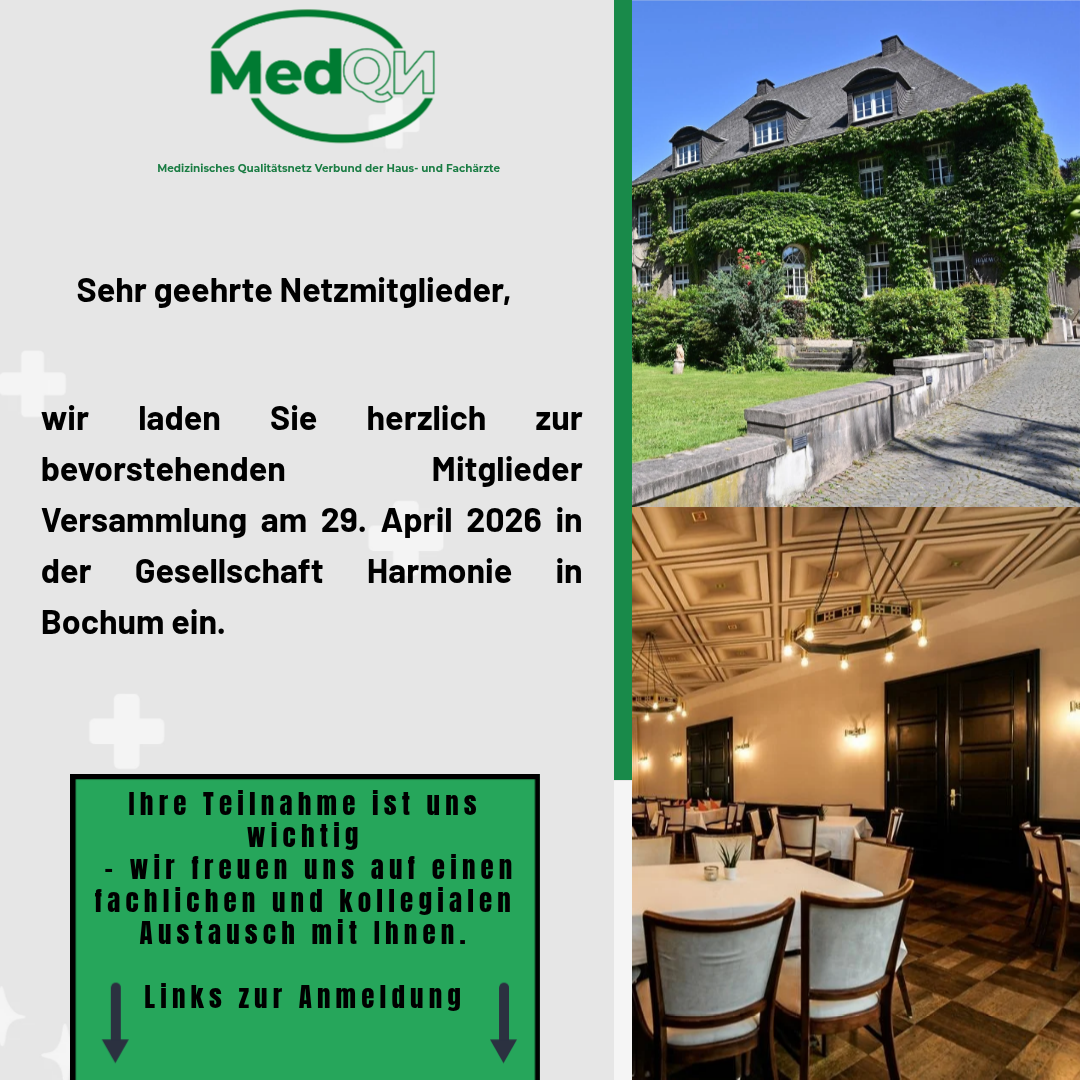 MedQN

Medizinisches Qualitätsnetz Verbund der Haus- und Fachärzte

Sehr geehrte Netzmitglieder,

wir laden Sie herzlich zur bevorstehenden Mitglieder Versammlung am 29. April 2026 in der Gesellschaft Harmonie in Bochum ein.

Ihre Teilnahme ist uns wichtig
- wir freuen uns auf einen fachlichen und kollegialen Austausch mit Ihnen.

Links zur Anmeldung